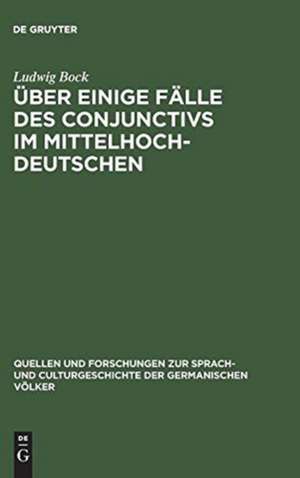 DE GRUYTER

Ludwig Bock

ÜBER EINIGE FÄLLE DES CONJUNCTIVS IM MITTELHOCHDEUTSCHEN

QUELLEN UND FORSCHUNGEN ZUR SPRACH- UND CULTURGESCHICHTE DER GERMANISCHEN VÖLKER

DE G